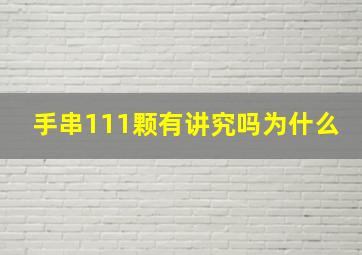 手串111颗有讲究吗为什么